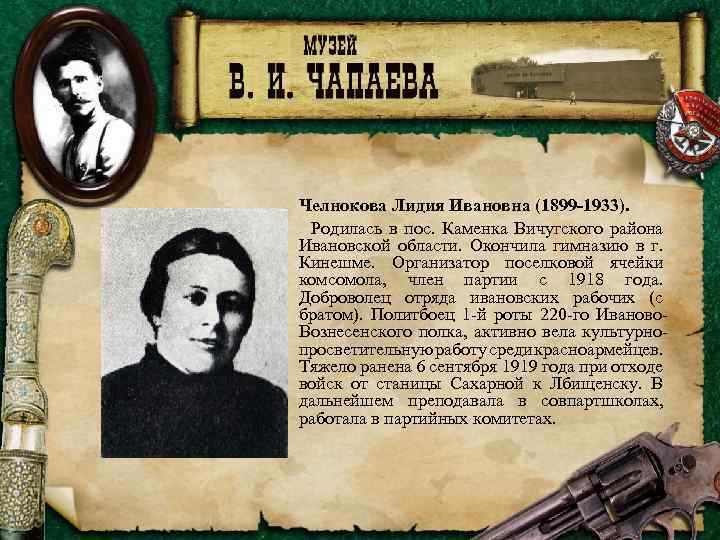 МУЗЕЙ
В. И. ЧАПАЕВА

Челнокова Лидия Ивановна (1899-1933).

Родилась в пос. Каменка Вичугского района Ивановской области. Окончила гимназию в г. Кинешме. Организатор поселковой ячейки комсомола, член партии с 1918 года. Доброволец отряда ивановских рабочих (с братом). Политбоец 1-й роты 220-го Иваново-Вознесенского полка, активно вела культурно-просветительную работу среди красноармейцев. Тяжело ранена 6 сентября 1919 года при отходе войск от станицы Сахарной к Лбищенску. В дальнейшем преподавала в совпартшколах, работала в партийных комитетах.